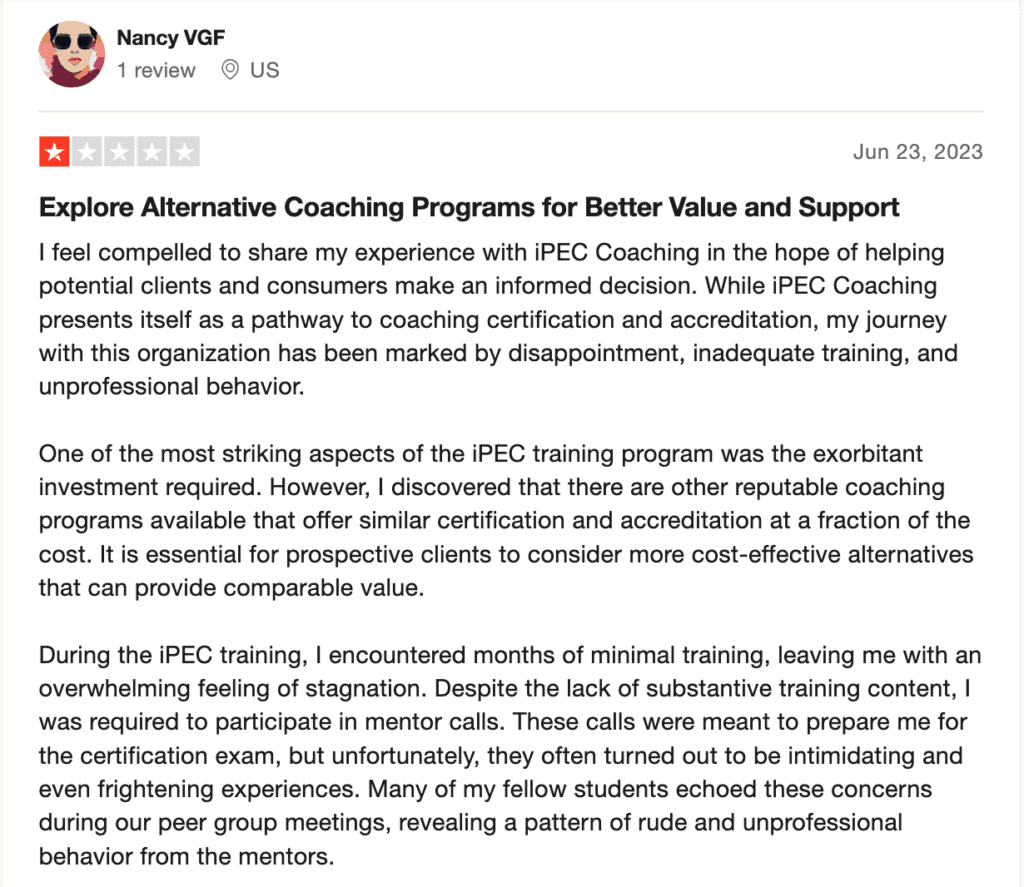 Nancy VGF
1 review US

Jun 23, 2023

Explore Alternative Coaching Programs for Better Value and Support

I feel compelled to share my experience with iPEC Coaching in the hope of helping potential clients and consumers make an informed decision. While iPEC Coaching presents itself as a pathway to coaching certification and accreditation, my journey with this organization has been marked by disappointment, inadequate training, and unprofessional behavior.

One of the most striking aspects of the iPEC training program was the exorbitant investment required. However, I discovered that there are other reputable coaching programs available that offer similar certification and accreditation at a fraction of the cost. It is essential for prospective clients to consider more cost-effective alternatives that can provide comparable value.

During the iPEC training, I encountered months of minimal training, leaving me with an overwhelming feeling of stagnation. Despite the lack of substantive training content, I was required to participate in mentor calls. These calls were meant to prepare me for the certification exam, but unfortunately, they often turned out to be intimidating and even frightening experiences. Many of my fellow students echoed these concerns during our peer group meetings, revealing a pattern of rude and unprofessional behavior from the mentors.